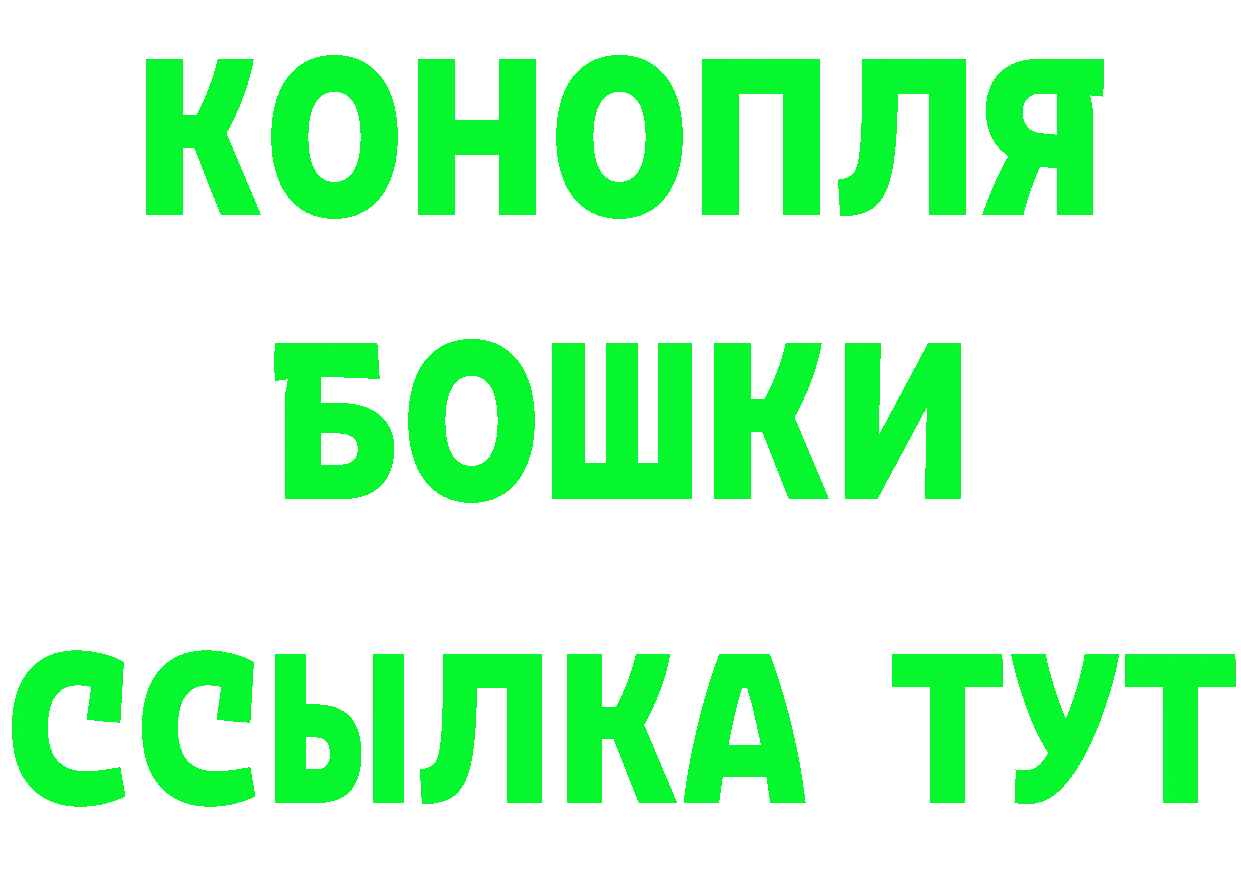 КОНОПЛЯ
БОШКИ
ССЫЛКА ТУТ